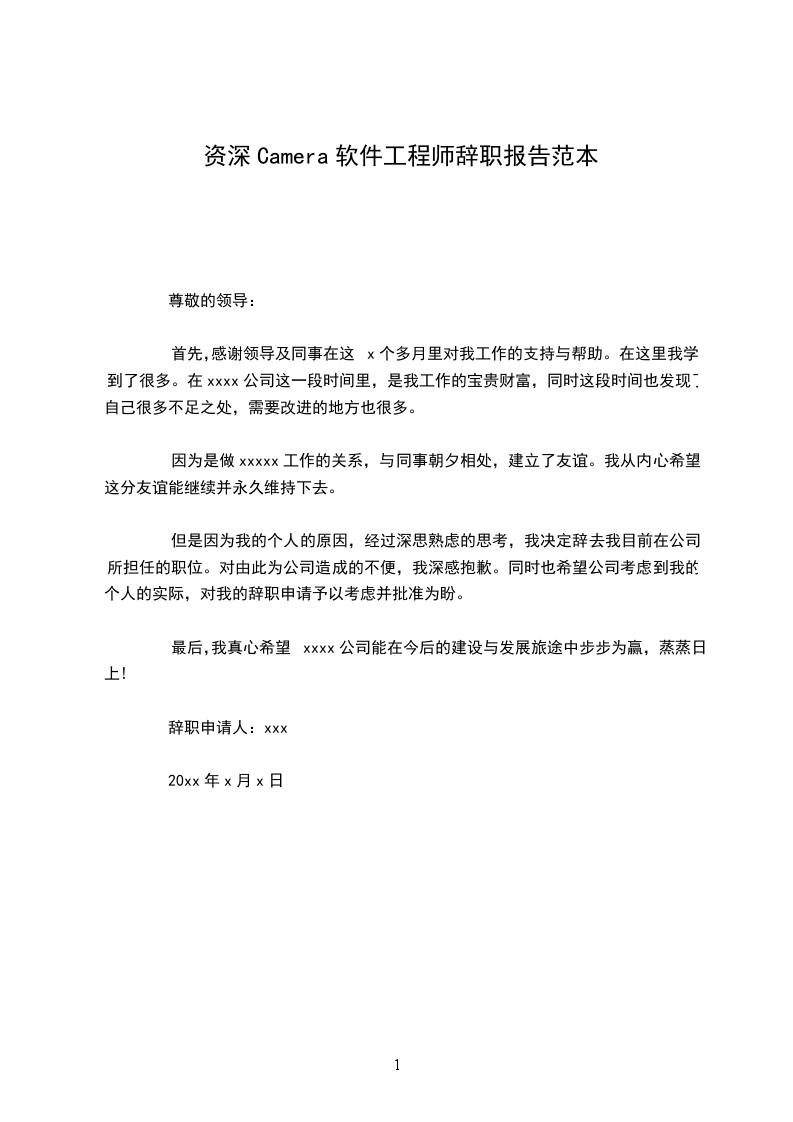 资深Camera软件工程师辞职报告范本

尊敬的领导：

首先,感谢领导及同事在这 x个多月里对我工作的支持与帮助。在这里我学到了很多。在xxxx公司这一段时间里，是我工作的宝贵财富，同时这段时间也发现了自己很多不足之处，需要改进的地方也很多。

因为是做xxxxx工作的关系，与同事朝夕相处，建立了友谊。我从内心希望这分友谊能继续并永久维持下去。

但是因为我的个人的原因，经过深思熟虑的思考，我决定辞去我目前在公司所担任的职位。对由此为公司造成的不便，我深感抱歉。同时也希望公司考虑到我的个人的实际，对我的辞职申请予以考虑并批准为盼。

最后,我真心希望 xxxx公司能在今后的建设与发展旅途中步步为赢，蒸蒸日上!

辞职申请人：xxx

20xx年x月x日

1